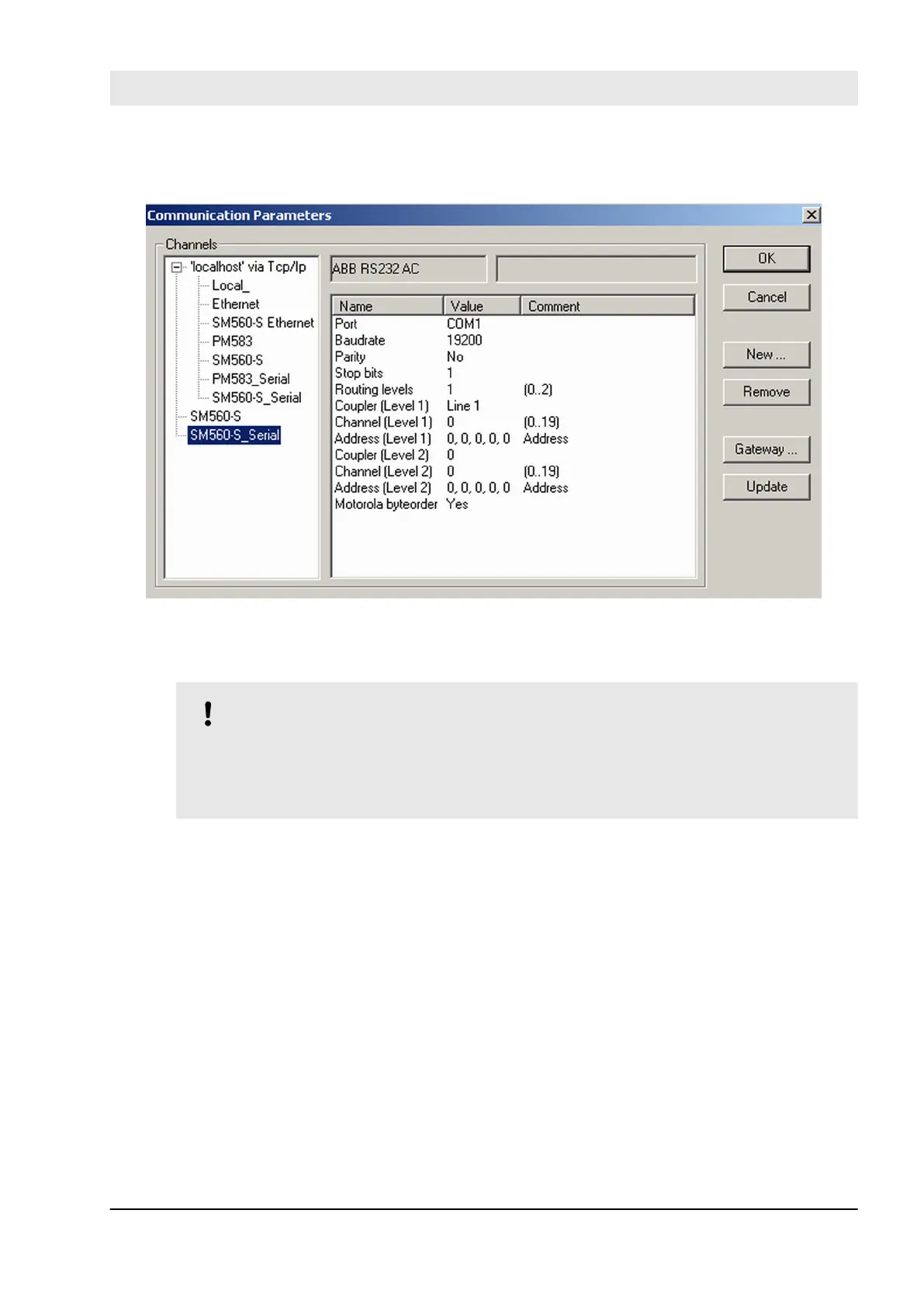 Communication Parameters

Channels

'localhost' via Tcp/Ip
Local_
Ethernet
SM560-S Ethernet
PM583
SM560-S
PM583_Serial
SM560-S_Serial
SM560-S
SM560-S_Serial

ABB RS232 AC

| Name | Value | Comment |
|---|---|---|
| Port | COM1 | |
| Baudrate | 19200 | |
| Parity | No | |
| Stop bits | 1 | |
| Routing levels | 1 | (0..2) |
| Coupler (Level 1) | Line 1 | |
| Channel (Level 1) | 0 | (0..19) |
| Address (Level 1) | 0, 0, 0, 0, 0 | Address |
| Coupler (Level 2) | 0 | |
| Channel (Level 2) | 0 | (0..19) |
| Address (Level 2) | 0, 0, 0, 0, 0 | Address |
| Motorola byteorder | Yes | |

OK
Cancel
New ...
Remove
Gateway ...
Update

!